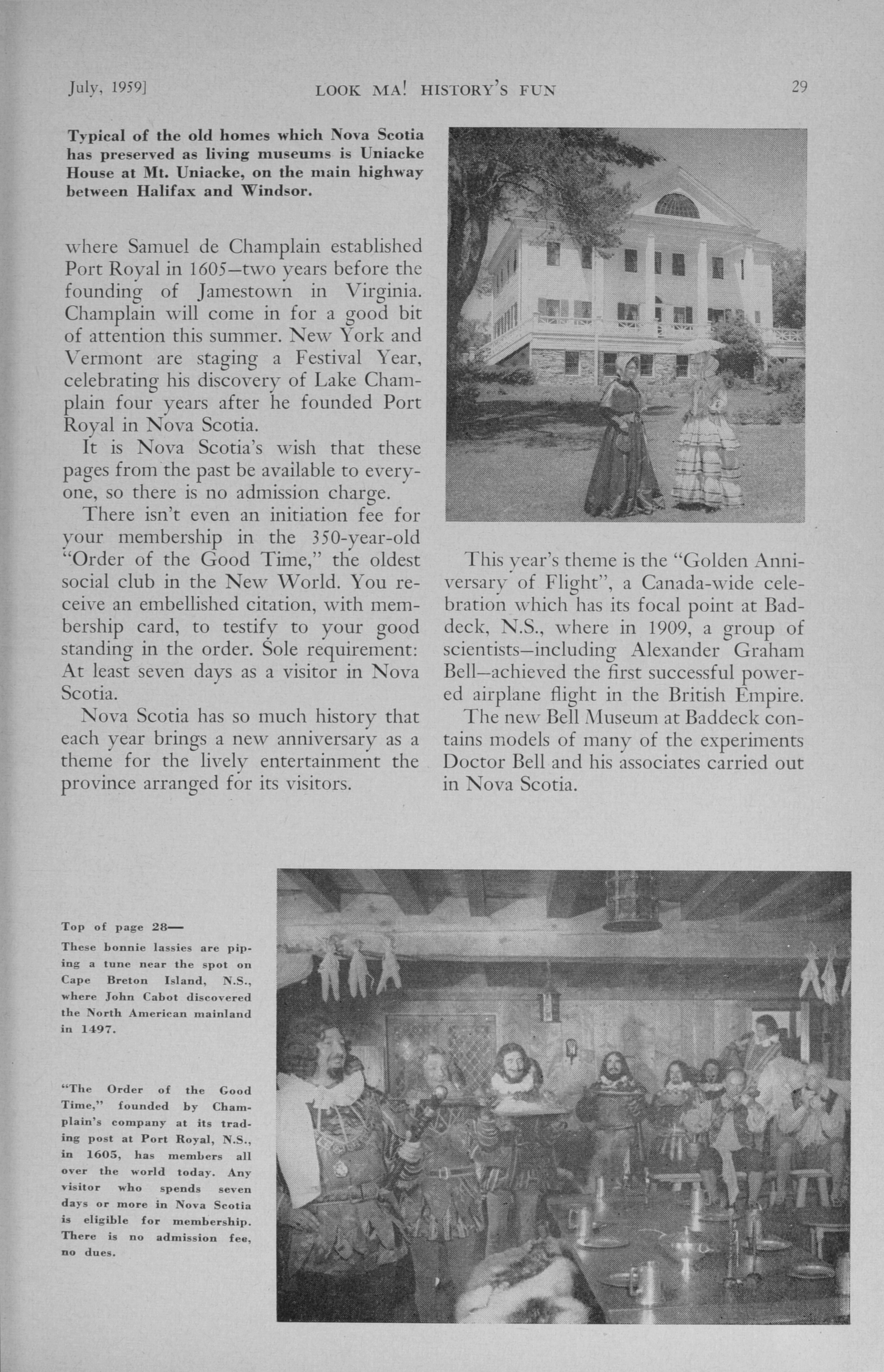 July, 1959]

LOOK MA! HISTORY'S FUN

29

Typical of the old homes which Nova Scotia has preserved as living museums is Uniacke House at Mt. Uniacke, on the main highway between Halifax and Windsor.

where Samuel de Champlain established Port Royal in 1605—two years before the founding of Jamestown in Virginia. Champlain will come in for a good bit of attention this summer. New York and Vermont are staging a Festival Year, celebrating his discovery of Lake Champlain four years after he founded Port Royal in Nova Scotia.

It is Nova Scotia's wish that these pages from the past be available to everyone, so there is no admission charge.

There isn't even an initiation fee for your membership in the 350-year-old "Order of the Good Time," the oldest social club in the New World. You receive an embellished citation, with membership card, to testify to your good standing in the order. Sole requirement: At least seven days as a visitor in Nova Scotia.

Nova Scotia has so much history that each year brings a new anniversary as a theme for the lively entertainment the province arranged for its visitors.

This year's theme is the "Golden Anniversary of Flight", a Canada-wide celebration which has its focal point at Baddeck, N.S., where in 1909, a group of scientists—including Alexander Graham Bell—achieved the first successful powered airplane flight in the British Empire.

The new Bell Museum at Baddeck contains models of many of the experiments Doctor Bell and his associates carried out in Nova Scotia.

Top of page 28—
These bonnie lassies are piping a tune near the spot on Cape Breton Island, N.S., where John Cabot discovered the North American mainland in 1497.

"The Order of the Good Time," founded by Champlain's company at its trading post at Port Royal, N.S., in 1605, has members all over the world today. Any visitor who spends seven days or more in Nova Scotia is eligible for membership. There is no admission fee, no dues.